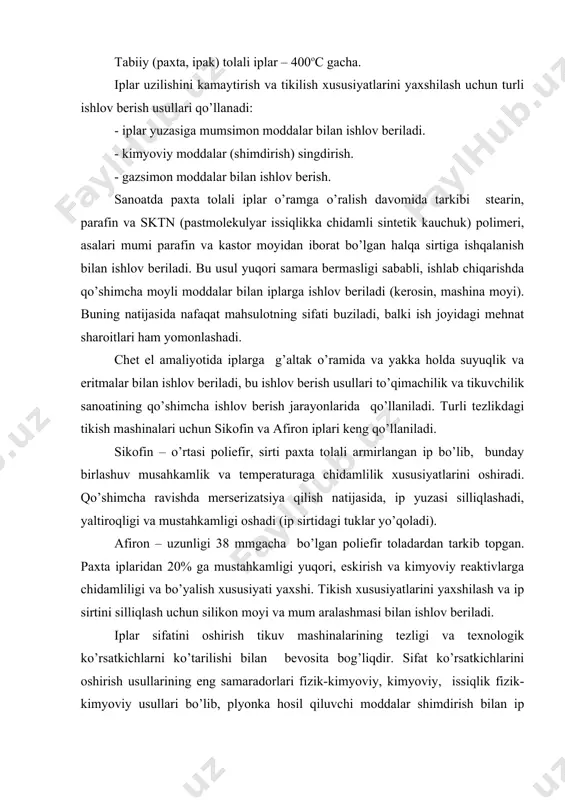 Tabiiy (paxta, ipak) tolali iplar – 400ºC gacha.

Iplar uzilishini kamaytirish va tikilish xususiyatlarini yaxshilash uchun turli ishlov berish usullari qo'llanadi:

- iplar yuzasiga mumsimon moddalar bilan ishlov beriladi.

- kimyoviy moddalar (shimdirish) singdirish.

- gazsimon moddalar bilan ishlov berish.

Sanoatda paxta tolali iplar o'ramga o'ralish davomida tarkibi stearin, parafin va SKTN (pastmolekulyar issiqlikka chidamli sintetik kauchuk) polimeri, asalari mumi parafin va kastor moyidan iborat bo'lgan halqa sirtiga ishqalanish bilan ishlov beriladi. Bu usul yuqori samara bermasligi sababli, ishlab chiqarishda qo'shimcha moyli moddalar bilan iplarga ishlov beriladi (kerosin, mashina moyi). Buning natijasida nafaqat mahsulotning sifati buziladi, balki ish joyidagi mehnat sharoitlari ham yomonlashadi.

Chet el amaliyotida iplarga g'altak o'ramida va yakka holda suyuqlik va eritmalar bilan ishlov beriladi, bu ishlov berish usullari to'qimachilik va tikuvchilik sanoatining qo'shimcha ishlov berish jarayonlarida qo'llaniladi. Turli tezlikdagi tikish mashinalari uchun Sikofin va Afiron iplari keng qo'llaniladi.

Sikofin – o'rtasi poliefir, sirti paxta tolali armirlangan ip bo'lib, bunday birlashuv musahkamlik va temperaturaga chidamlilik xususiyatlarini oshiradi. Qo'shimcha ravishda merserizatsiya qilish natijasida, ip yuzasi silliqlashadi, yaltiroqligi va mustahkamligi oshadi (ip sirtidagi tuklar yo'qoladi).

Afiron – uzunligi 38 mmgacha bo'lgan poliefir toladardan tarkib topgan. Paxta iplaridan 20% ga mustahkamligi yuqori, eskirish va kimyoviy reaktivlarga chidamliligi va bo'yalish xususiyati yaxshi. Tikish xususiyatlarini yaxshilash va ip sirtini silliqlash uchun silikon moyi va mum aralashmasi bilan ishlov beriladi.

Iplar sifatini oshirish tikuv mashinalarining tezligi va texnologik ko'rsatkichlarni ko'tarilishi bilan bevosita bog'liqdir. Sifat ko'rsatkichlarini oshirish usullarining eng samaradorlari fizik-kimyoviy, kimyoviy, issiqlik fizik-kimyoviy usullari bo'lib, plyonka hosil qiluvchi moddalar shimdirish bilan ip

FaylHub.uz FaylHub.uz FaylHub.uz